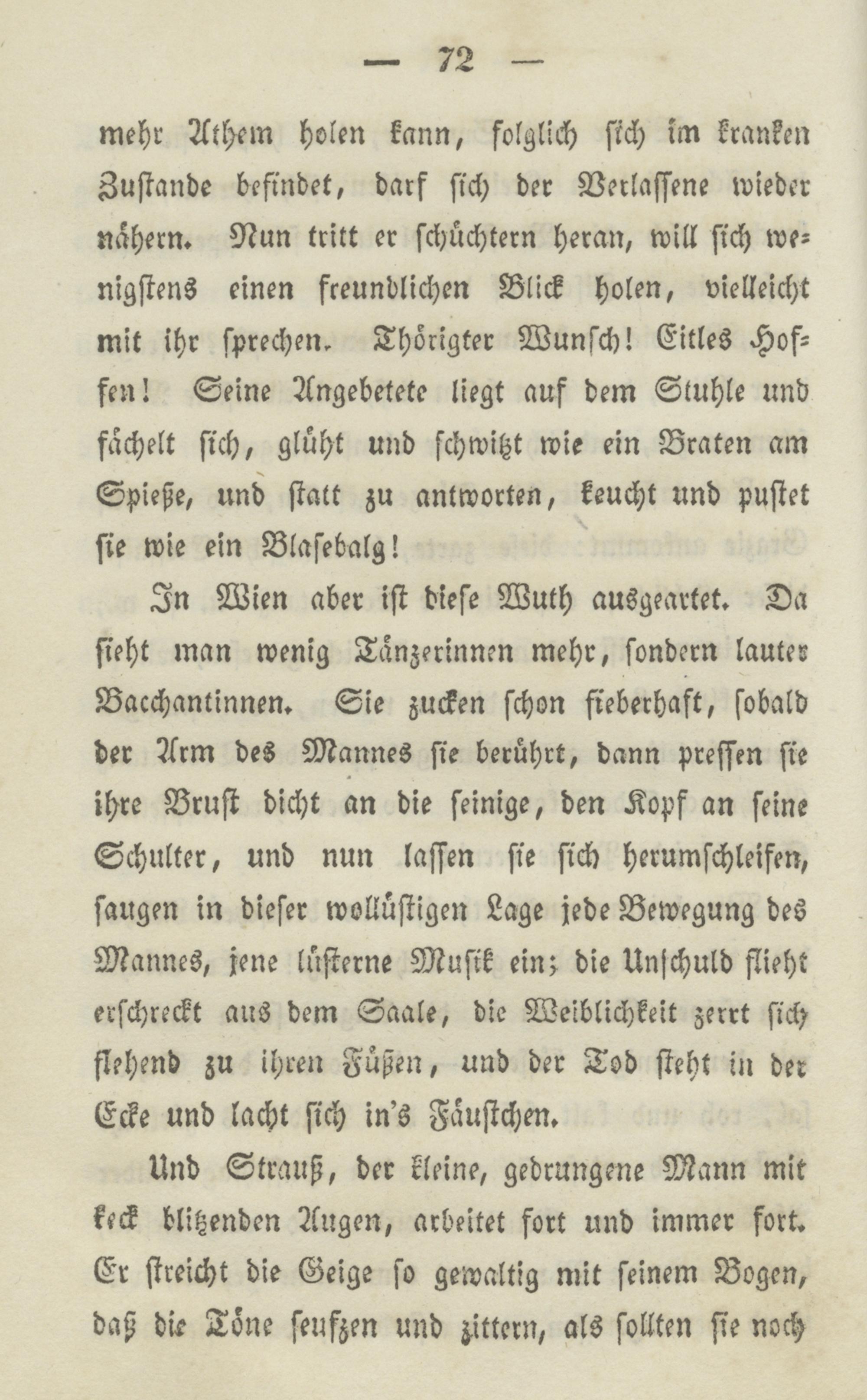 — 72 —

mehr Athem holen kann, folglich sich im kranken Zustande befindet, darf sich der Verlassene wieder nähern. Nun tritt er schüchtern heran, will sich wenigstens einen freundlichen Blick holen, vielleicht mit ihr sprechen. Thörigter Wunsch! Eitles Hoffen! Seine Angebetete liegt auf dem Stuhle und fächelt sich, glüht und schwitzt wie ein Braten am Spieße, und statt zu antworten, keucht und pustet sie wie ein Blasebalg!

In Wien aber ist diese Wuth ausgeartet. Da sieht man wenig Tänzerinnen mehr, sondern lauter Bacchantinnen. Sie zucken schon fieberhaft, sobald der Arm des Mannes sie berührt, dann pressen sie ihre Brust dicht an die seinige, den Kopf an seine Schulter, und nun lassen sie sich herumschleifen, saugen in dieser wollüstigen Lage jede Bewegung des Mannes, jene lüsterne Musik ein; die Unschuld flieht erschreckt aus dem Saale, die Weiblichkeit zerrt sich flehend zu ihren Füßen, und der Tod steht in der Ecke und lacht sich in's Fäustchen.

Und Strauß, der kleine, gedrungene Mann mit keck blitzenden Augen, arbeitet fort und immer fort. Er streicht die Geige so gewaltig mit seinem Bogen, daß die Töne seufzen und zittern, als sollten sie noch